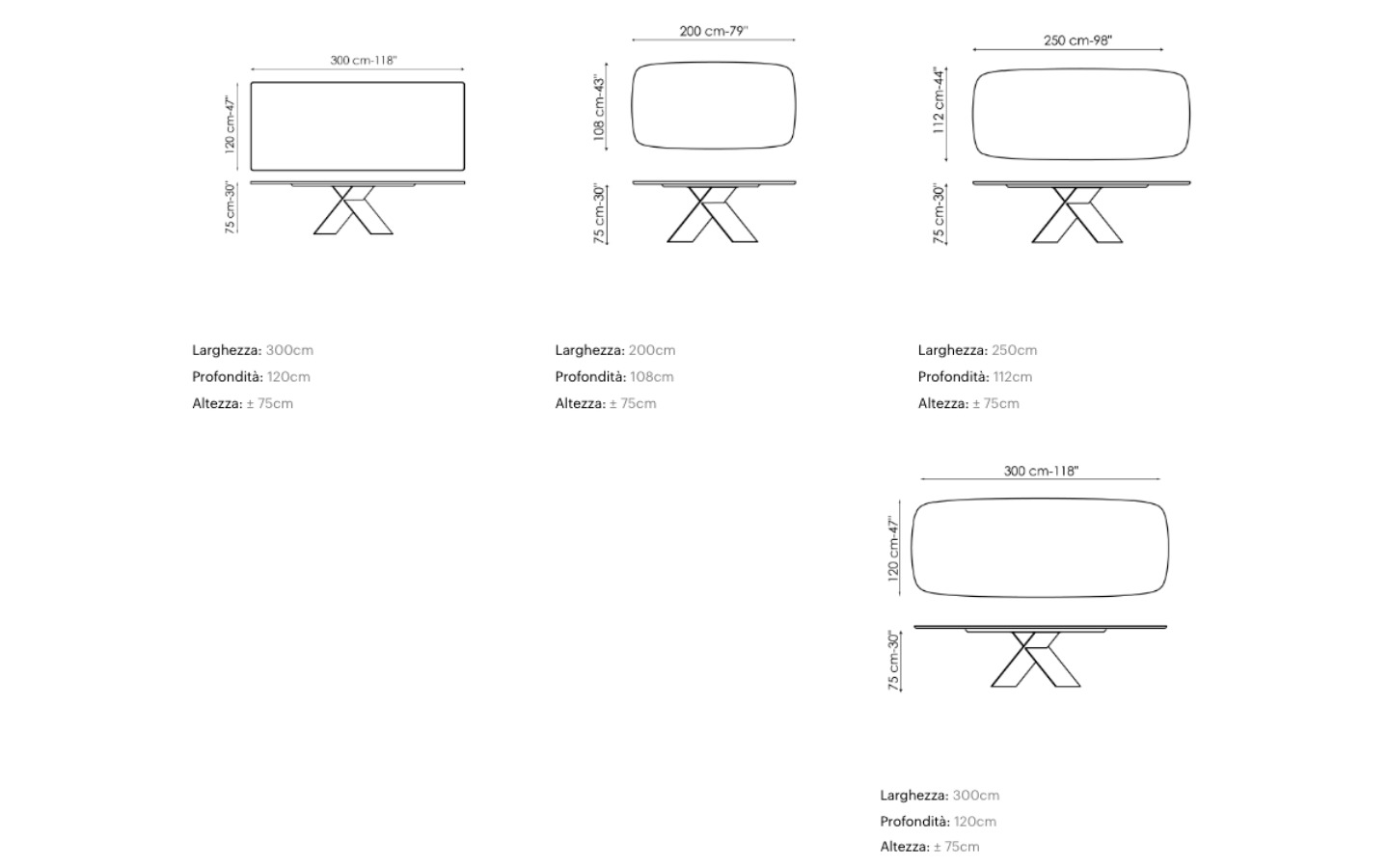 300 cm-118"
120 cm-47"
75 cm-30"

Larghezza: 300cm
Profondità: 120cm
Altezza: ± 75cm

200 cm-79"
108 cm-43"
75 cm-30"

Larghezza: 200cm
Profondità: 108cm
Altezza: ± 75cm

250 cm-98"
112 cm-44"
75 cm-30"

Larghezza: 250cm
Profondità: 112cm
Altezza: ± 75cm

300 cm-118"
120 cm-47"
75 cm-30"

Larghezza: 300cm
Profondità: 120cm
Altezza: ± 75cm